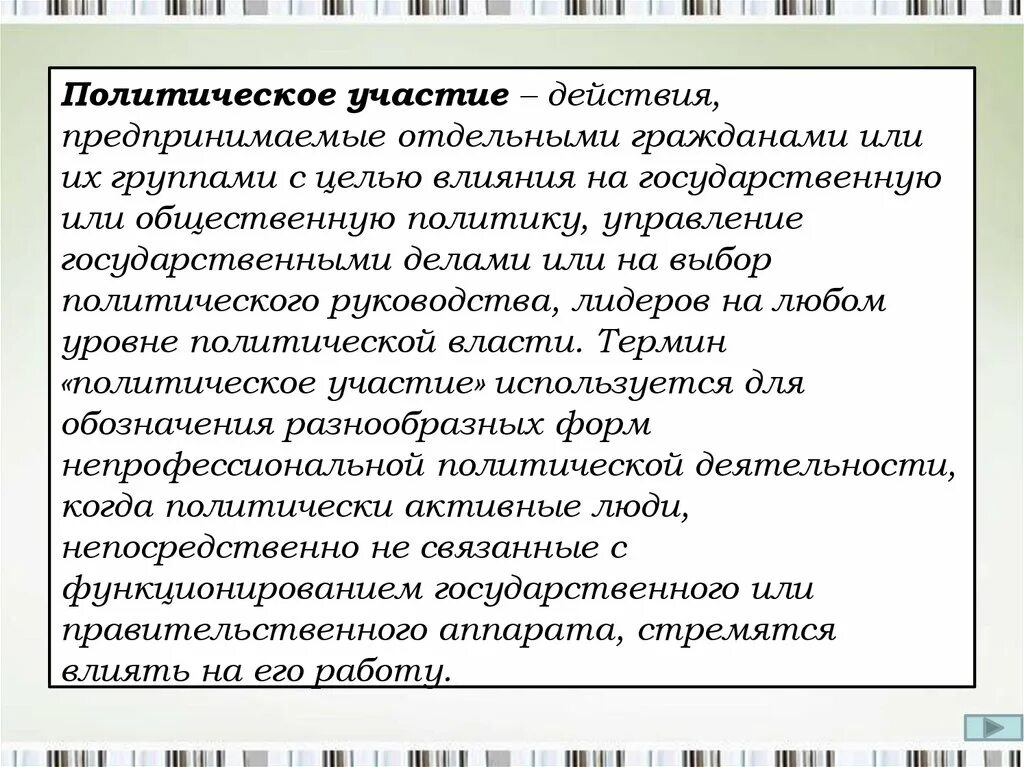 Политическое участие – действия, предпринимаемые отдельными гражданами или их группами с целью влияния на государственную или общественную политику, управление государственными делами или на выбор политического руководства, лидеров на любом уровне политической власти. Термин «политическое участие» используется для обозначения разнообразных форм непрофессиональной политической деятельности, когда политически активные люди, непосредственно не связанные с функционированием государственного или правительственного аппарата, стремятся влиять на его работу.